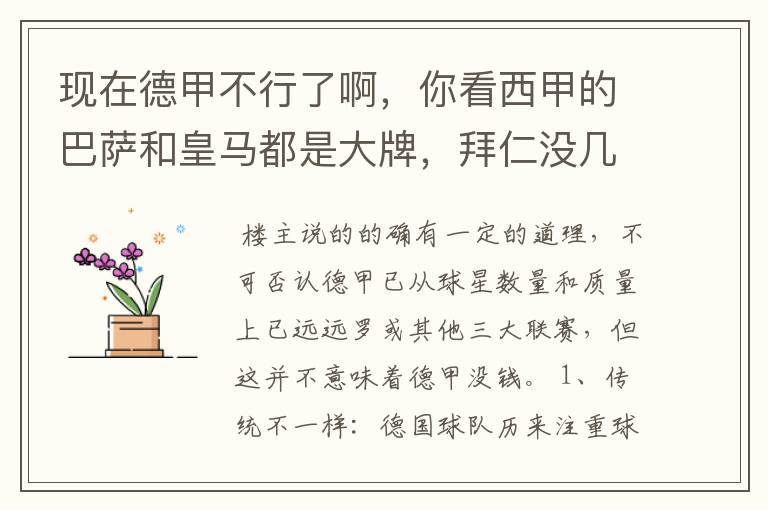 现在德甲不行了啊，你看西甲的巴萨和皇马都是大牌，拜仁没几

楼主说的的确有一定的道理，不可否认德甲已从球星数量和质量上已远远罗或其他三大联赛，但这并不意味着德甲没钱。1、传统不一样：德国球队历来注重球